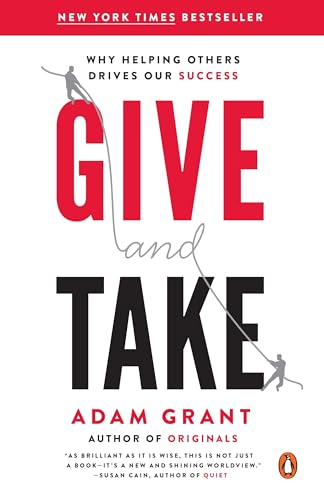 NEW YORK TIMES BESTSELLER

WHY HELPING OTHERS DRIVES OUR SUCCESS

GIVE

and

TAKE

ADAM GRANT

AUTHOR OF ORIGINALS

"AS BRILLIANT AS IT IS WISE, THIS IS NOT JUST A BOOK—IT'S A NEW AND SHINING WORLDVIEW."
—SUSAN CAIN, AUTHOR OF QUIET